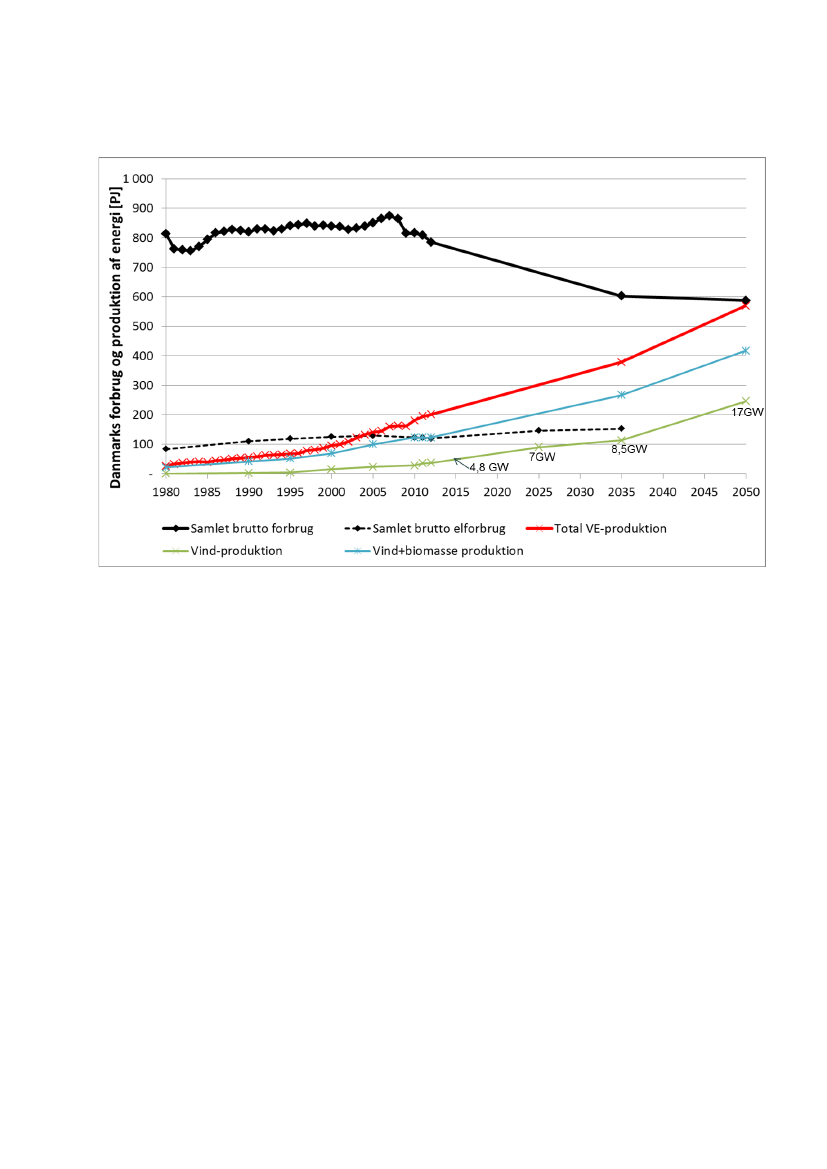 Danmarks forbrug og produktion af energi [PJ]

1 000
900
800
700
600
500
400
300
200
100
-

1980 1985 1990 1995 2000 2005 2010 2015 2020 2025 2030 2035 2040 2045 2050

4,8 GW
7GW
8,5GW
17GW

Samlet brutto forbrug
Samlet brutto elforbrug
Total VE-produktion
Vind-produktion
Vind+biomasse produktion